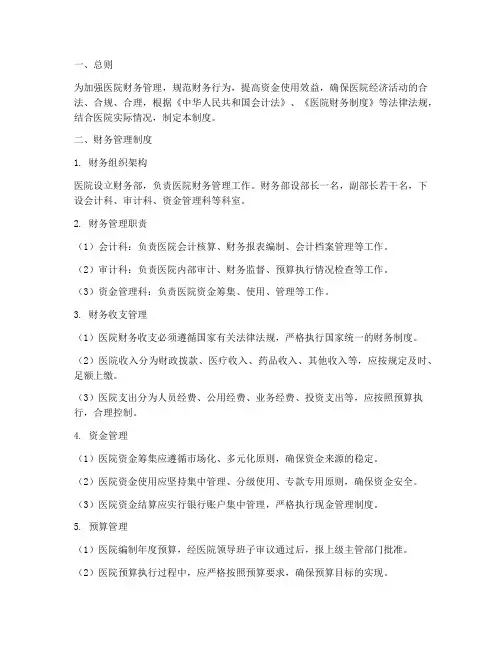 一、总则

为加强医院财务管理，规范财务行为，提高资金使用效益，确保医院经济活动的合法、合规、合理，根据《中华人民共和国会计法》、《医院财务制度》等法律法规，结合医院实际情况，制定本制度。

二、财务管理制度

1. 财务组织架构

医院设立财务部，负责医院财务管理工作。财务部设部长一名，副部长若干名，下设会计科、审计科、资金管理科等科室。

2. 财务管理职责

（1）会计科：负责医院会计核算、财务报表编制、会计档案管理等工作。

（2）审计科：负责医院内部审计、财务监督、预算执行情况检查等工作。

（3）资金管理科：负责医院资金筹集、使用、管理等工作。

3. 财务收支管理

（1）医院财务收支必须遵循国家有关法律法规，严格执行国家统一的财务制度。

（2）医院收入分为财政拨款、医疗收入、药品收入、其他收入等，应按规定及时、足额上缴。

（3）医院支出分为人员经费、公用经费、业务经费、投资支出等，应按照预算执行，合理控制。

4. 资金管理

（1）医院资金筹集应遵循市场化、多元化原则，确保资金来源的稳定。

（2）医院资金使用应坚持集中管理、分级使用、专款专用原则，确保资金安全。

（3）医院资金结算应实行银行账户集中管理，严格执行现金管理制度。

5. 预算管理

（1）医院编制年度预算，经医院领导班子审议通过后，报上级主管部门批准。

（2）医院预算执行过程中，应严格按照预算要求，确保预算目标的实现。